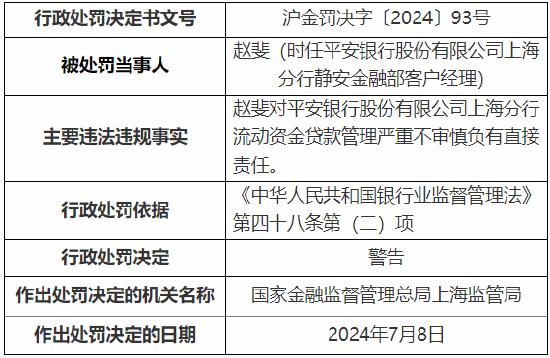 | 行政处罚决定书文号 | 沪金罚决字〔2024〕93号 |
|---|---|
| 被处罚当事人 | 赵斐（时任平安银行股份有限公司上海分行静安金融部客户经理） |
| 主要违法违规事实 | 赵斐对平安银行股份有限公司上海分行流动资金贷款管理严重不审慎负有直接责任。 |
| 行政处罚依据 | 《中华人民共和国银行业监督管理法》第四十八条第（二）项 |
| 行政处罚决定 | 警告 |
| 作出处罚决定的机关名称 | 国家金融监督管理总局上海监管局 |
| 作出处罚决定的日期 | 2024年7月8日 |